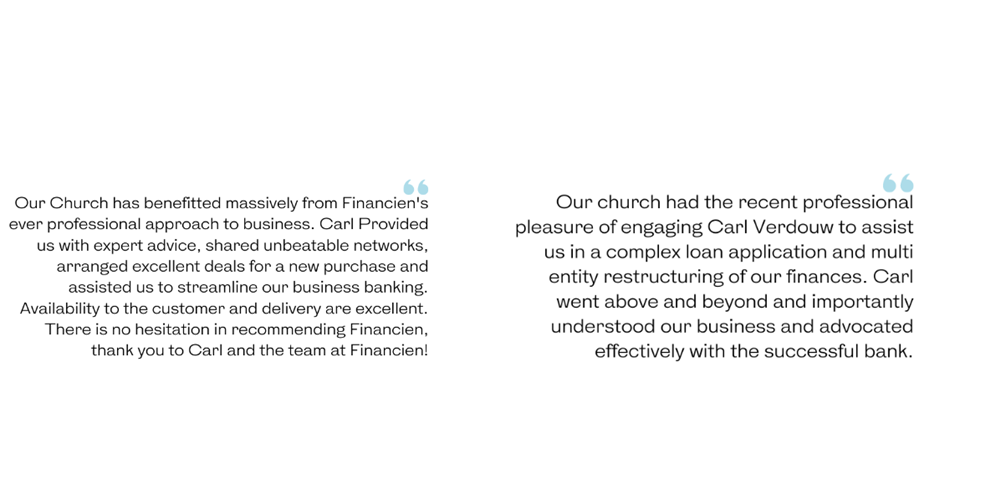 Our Church has benefitted massively from Financien's ever professional approach to business. Carl Provided us with expert advice, shared unbeatable networks, arranged excellent deals for a new purchase and assisted us to streamline our business banking. Availability to the customer and delivery are excellent. There is no hesitation in recommending Financien, thank you to Carl and the team at Financien!

Our church had the recent professional pleasure of engaging Carl Verdouw to assist us in a complex loan application and multi entity restructuring of our finances. Carl went above and beyond and importantly understood our business and advocated effectively with the successful bank.